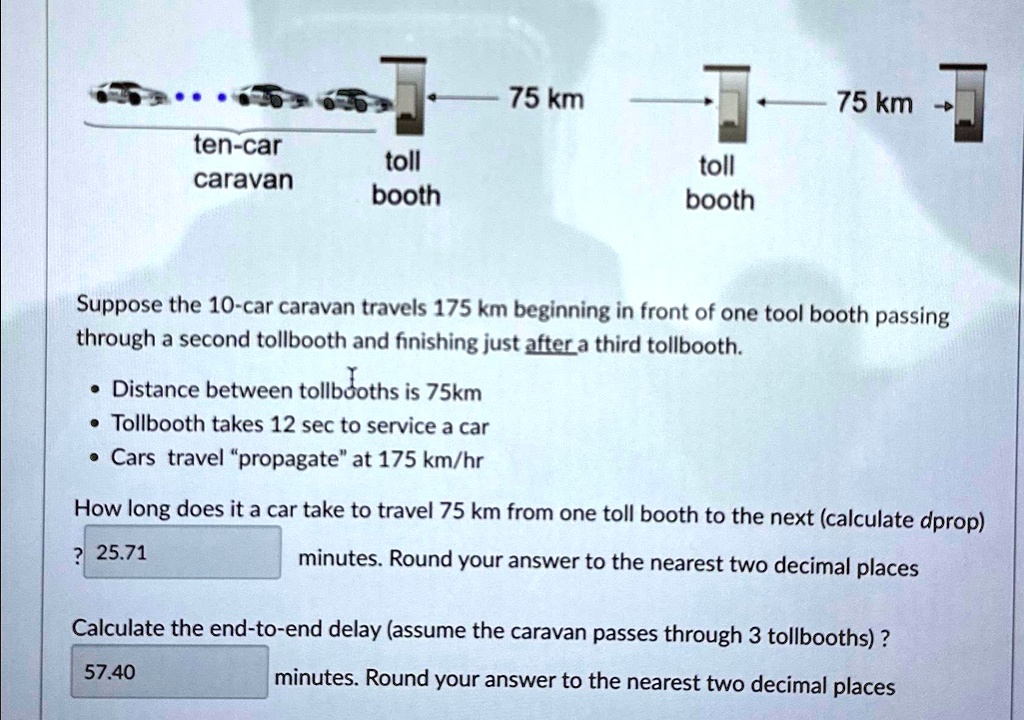 75 km

75 km

ten-car caravan

toll booth

toll booth

Suppose the 10-car caravan travels 175 km beginning in front of one tool booth passing through a second tollbooth and finishing just after a third tollbooth.

• Distance between tollbooths is 75km
• Tollbooth takes 12 sec to service a car
• Cars travel "propagate" at 175 km/hr

How long does it a car take to travel 75 km from one toll booth to the next (calculate dprop)

? 25.71 minutes. Round your answer to the nearest two decimal places

Calculate the end-to-end delay (assume the caravan passes through 3 tollbooths) ?

57.40 minutes. Round your answer to the nearest two decimal places